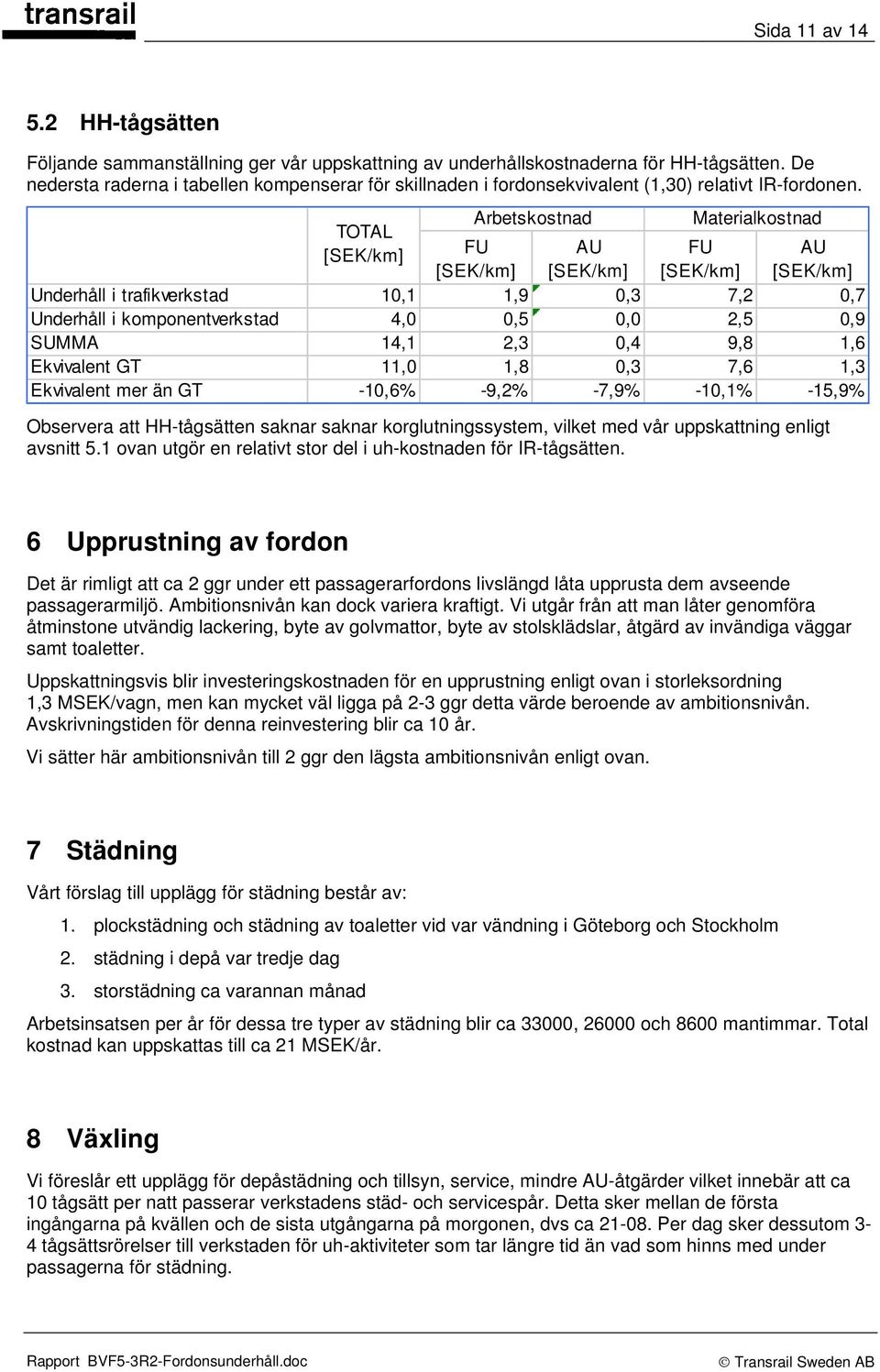 transrail

Sida 11 av 14

5.2 HH-tågsätten

Följande sammanställning ger vår uppskattning av underhållskostnaderna för HH-tågsätten. De nedersta raderna i tabellen kompenserar för skillnaden i fordonsekvivalent (1,30) relativt IR-fordonen.

| | TOTAL [SEK/km] | Arbetskostnad FU [SEK/km] | Arbetskostnad AU [SEK/km] | Materialkostnad FU [SEK/km] | Materialkostnad AU [SEK/km] |
|---|---|---|---|---|---|
| Underhåll i trafikverkstad | 10,1 | 1,9 | 0,3 | 7,2 | 0,7 |
| Underhåll i komponentverkstad | 4,0 | 0,5 | 0,0 | 2,5 | 0,9 |
| SUMMA | 14,1 | 2,3 | 0,4 | 9,8 | 1,6 |
| Ekvivalent GT | 11,0 | 1,8 | 0,3 | 7,6 | 1,3 |
| Ekvivalent mer än GT | -10,6% | -9,2% | -7,9% | -10,1% | -15,9% |

Observera att HH-tågsätten saknar saknar korglutningssystem, vilket med vår uppskattning enligt avsnitt 5.1 ovan utgör en relativt stor del i uh-kostnaden för IR-tågsätten.

6 Upprustning av fordon

Det är rimligt att ca 2 ggr under ett passagerarfordons livslängd låta upprusta dem avseende passagerarmiljö. Ambitionsnivån kan dock variera kraftigt. Vi utgår från att man låter genomföra åtminstone utvändig lackering, byte av golvmattor, byte av stolsklädslar, åtgärd av invändiga väggar samt toaletter.

Uppskattningsvis blir investeringskostnaden för en upprustning enligt ovan i storleksordning 1,3 MSEK/vagn, men kan mycket väl ligga på 2-3 ggr detta värde beroende av ambitionsnivån. Avskrivningstiden för denna reinvestering blir ca 10 år.

Vi sätter här ambitionsnivån till 2 ggr den lägsta ambitionsnivån enligt ovan.

7 Städning

Vårt förslag till upplägg för städning består av:

1. plockstädning och städning av toaletter vid var vändning i Göteborg och Stockholm
2. städning i depå var tredje dag
3. storstädning ca varannan månad

Arbetsinsatsen per år för dessa tre typer av städning blir ca 33000, 26000 och 8600 mantimmar. Total kostnad kan uppskattas till ca 21 MSEK/år.

8 Växling

Vi föreslår ett upplägg för depåstädning och tillsyn, service, mindre AU-åtgärder vilket innebär att ca 10 tågsätt per natt passerar verkstadens städ- och servicespår. Detta sker mellan de första ingångarna på kvällen och de sista utgångarna på morgonen, dvs ca 21-08. Per dag sker dessutom 3-4 tågsättsrörelser till verkstaden för uh-aktiviteter som tar längre tid än vad som hinns med under passagerna för städning.

Rapport BVF5-3R2-Fordonsunderhåll.doc

© Transrail Sweden AB